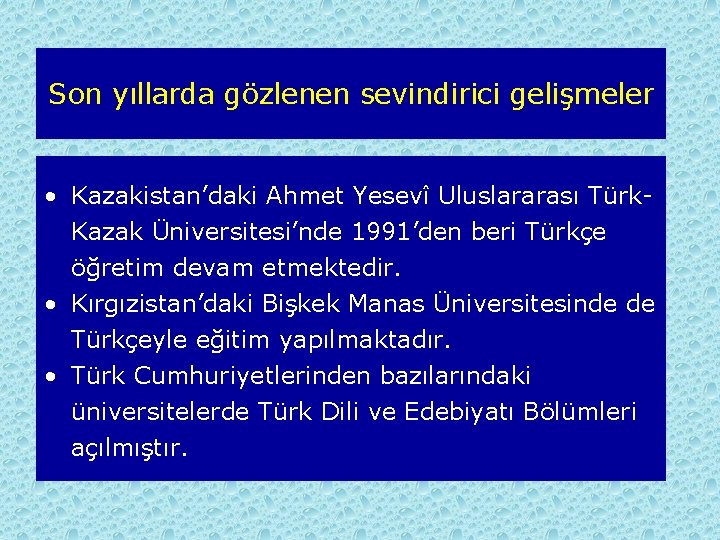 Son yıllarda gözlenen sevindirici gelişmeler

• Kazakistan’daki Ahmet Yesevî Uluslararası Türk-Kazak Üniversitesi’nde 1991’den beri Türkçe öğretim devam etmektedir.
• Kırgızistan’daki Bişkek Manas Üniversitesinde de Türkçeyle eğitim yapılmaktadır.
• Türk Cumhuriyetlerinden bazılarındaki üniversitelerde Türk Dili ve Edebiyatı Bölümleri açılmıştır.